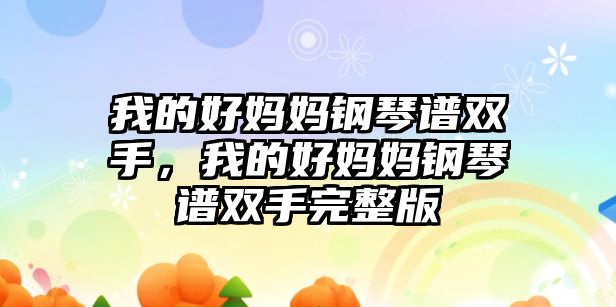 我的好妈妈钢琴谱双手，我的好妈妈钢琴谱双手完整版